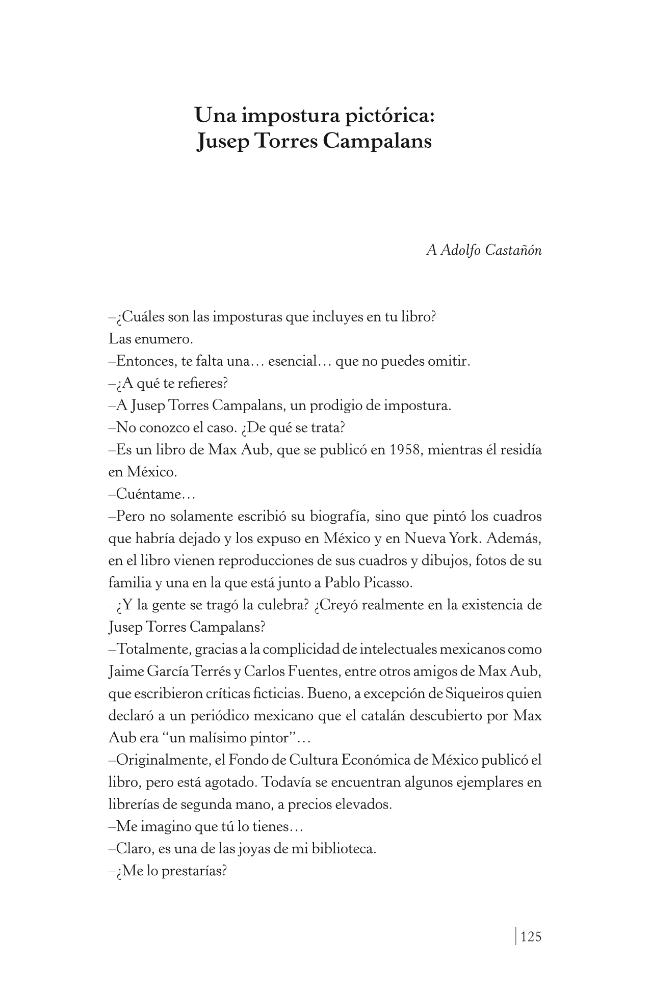 Una impostura pictórica:
Jusep Torres Campalans

A Adolfo Castañón

–¿Cuáles son las imposturas que incluyes en tu libro?

Las enumero.

–Entonces, te falta una… esencial… que no puedes omitir.

–¿A qué te refieres?

–A Jusep Torres Campalans, un prodigio de impostura.

–No conozco el caso. ¿De qué se trata?

–Es un libro de Max Aub, que se publicó en 1958, mientras él residía en México.

–Cuéntame…

–Pero no solamente escribió su biografía, sino que pintó los cuadros que habría dejado y los expuso en México y en Nueva York. Además, en el libro vienen reproducciones de sus cuadros y dibujos, fotos de su familia y una en la que está junto a Pablo Picasso.

¿Y la gente se tragó la culebra? ¿Creyó realmente en la existencia de Jusep Torres Campalans?

–Totalmente, gracias a la complicidad de intelectuales mexicanos como Jaime García Terrés y Carlos Fuentes, entre otros amigos de Max Aub, que escribieron críticas ficticias. Bueno, a excepción de Siqueiros quien declaró a un periódico mexicano que el catalán descubierto por Max Aub era "un malísimo pintor"…

–Originalmente, el Fondo de Cultura Económica de México publicó el libro, pero está agotado. Todavía se encuentran algunos ejemplares en librerías de segunda mano, a precios elevados.

–Me imagino que tú lo tienes…

–Claro, es una de las joyas de mi biblioteca.

¿Me lo prestarías?

125